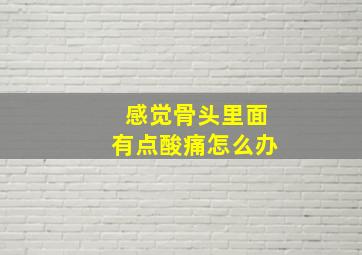 感觉骨头里面
有点酸痛怎么办